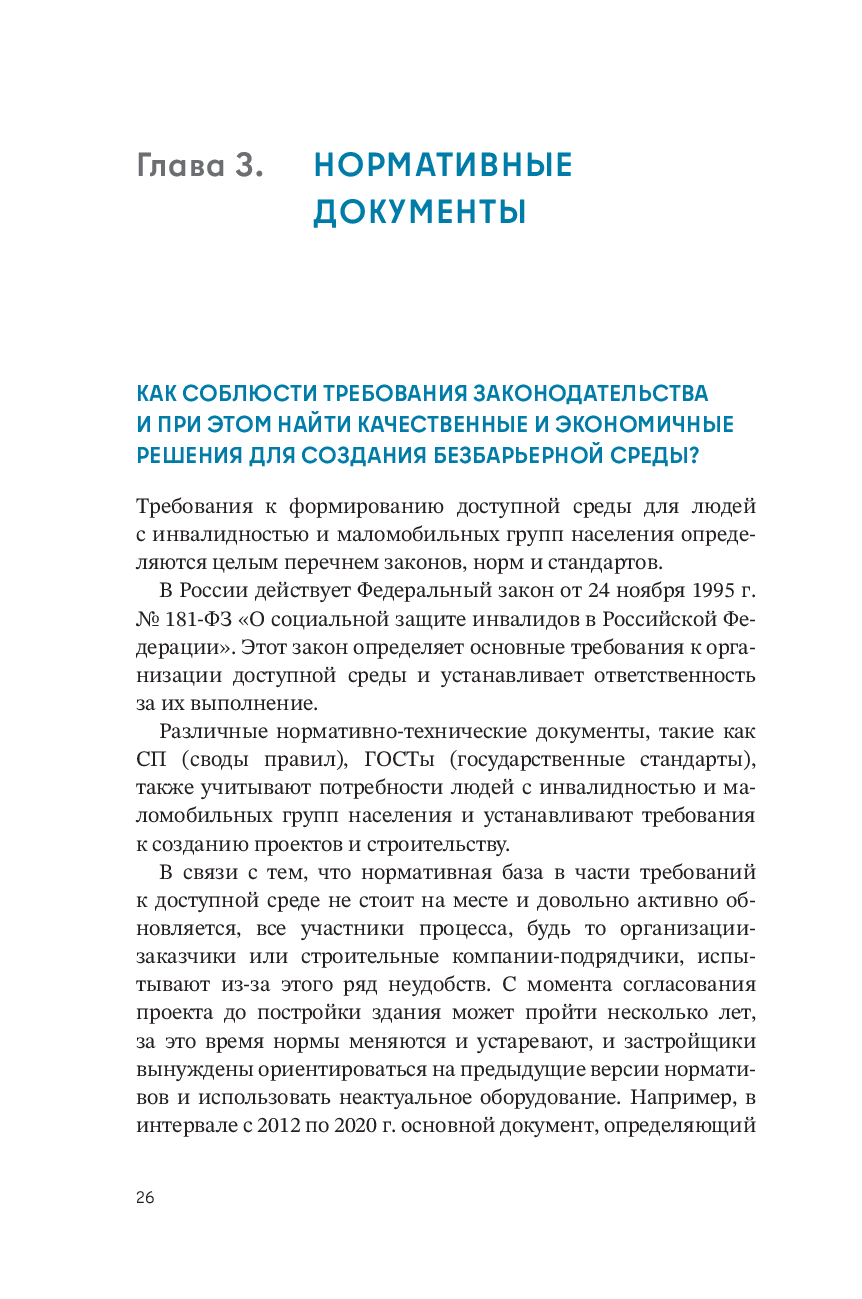 Глава 3. НОРМАТИВНЫЕ ДОКУМЕНТЫ

КАК СОБЛЮСТИ ТРЕБОВАНИЯ ЗАКОНОДАТЕЛЬСТВА И ПРИ ЭТОМ НАЙТИ КАЧЕСТВЕННЫЕ И ЭКОНОМИЧНЫЕ РЕШЕНИЯ ДЛЯ СОЗДАНИЯ БЕЗБАРЬЕРНОЙ СРЕДЫ?

Требования к формированию доступной среды для людей с инвалидностью и маломобильных групп населения определяются целым перечнем законов, норм и стандартов.

В России действует Федеральный закон от 24 ноября 1995 г. № 181-ФЗ «О социальной защите инвалидов в Российской Федерации». Этот закон определяет основные требования к организации доступной среды и устанавливает ответственность за их выполнение.

Различные нормативно-технические документы, такие как СП (своды правил), ГОСТы (государственные стандарты), также учитывают потребности людей с инвалидностью и маломобильных групп населения и устанавливают требования к созданию проектов и строительству.

В связи с тем, что нормативная база в части требований к доступной среде не стоит на месте и довольно активно обновляется, все участники процесса, будь то организации-заказчики или строительные компании-подрядчики, испытывают из-за этого ряд неудобств. С момента согласования проекта до постройки здания может пройти несколько лет, за это время нормы меняются и устаревают, и застройщики вынуждены ориентироваться на предыдущие версии нормативов и использовать неактуальное оборудование. Например, в интервале с 2012 по 2020 г. основной документ, определяющий

26